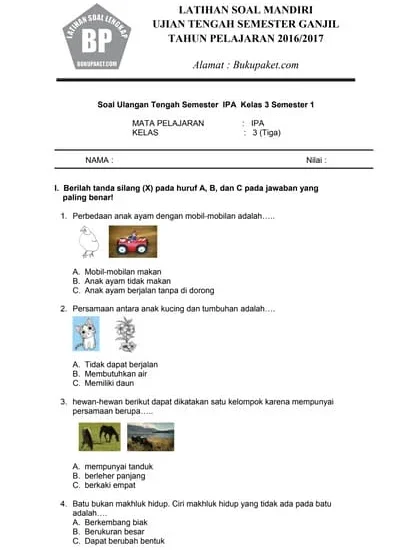 LATIHAN SOAL LENGKAP
BP
BUKUPAKET.COM

LATIHAN SOAL MANDIRI
UJIAN TENGAH SEMESTER GANJIL
TAHUN PELAJARAN 2016/2017

Alamat : Bukupaket.com

Soal Ulangan Tengah Semester IPA Kelas 3 Semester 1

MATA PELAJARAN : IPA
KELAS : 3 (Tiga)

NAMA : Nilai :

I. Berilah tanda silang (X) pada huruf A, B, dan C pada jawaban yang paling benar!

1. Perbedaan anak ayam dengan mobil-mobilan adalah.....

A. Mobil-mobilan makan
B. Anak ayam tidak makan
C. Anak ayam berjalan tanpa di dorong

2. Persamaan antara anak kucing dan tumbuhan adalah....

A. Tidak dapat berjalan
B. Membutuhkan air
C. Memiliki daun

3. hewan-hewan berikut dapat dikatakan satu kelompok karena mempunyai persamaan berupa.....

A. mempunyai tanduk
B. berleher panjang
C. berkaki empat

4. Batu bukan makhluk hidup. Ciri makhluk hidup yang tidak ada pada batu adalah....
A. Berkembang biak
B. Berukuran besar
C. Dapat berubah bentuk